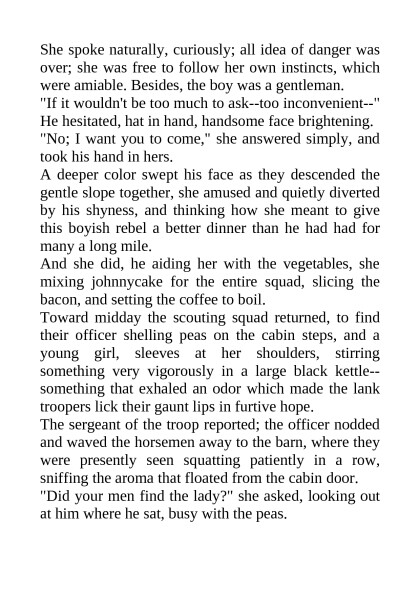 She spoke naturally, curiously; all idea of danger was over; she was free to follow her own instincts, which were amiable. Besides, the boy was a gentleman.

"If it wouldn't be too much to ask--too inconvenient--" He hesitated, hat in hand, handsome face brightening.

"No; I want you to come," she answered simply, and took his hand in hers.

A deeper color swept his face as they descended the gentle slope together, she amused and quietly diverted by his shyness, and thinking how she meant to give this boyish rebel a better dinner than he had had for many a long mile.

And she did, he aiding her with the vegetables, she mixing johnnycake for the entire squad, slicing the bacon, and setting the coffee to boil.

Toward midday the scouting squad returned, to find their officer shelling peas on the cabin steps, and a young girl, sleeves at her shoulders, stirring something very vigorously in a large black kettle--something that exhaled an odor which made the lank troopers lick their gaunt lips in furtive hope.

The sergeant of the troop reported; the officer nodded and waved the horsemen away to the barn, where they were presently seen squatting patiently in a row, sniffing the aroma that floated from the cabin door.

"Did your men find the lady?" she asked, looking out at him where he sat, busy with the peas.